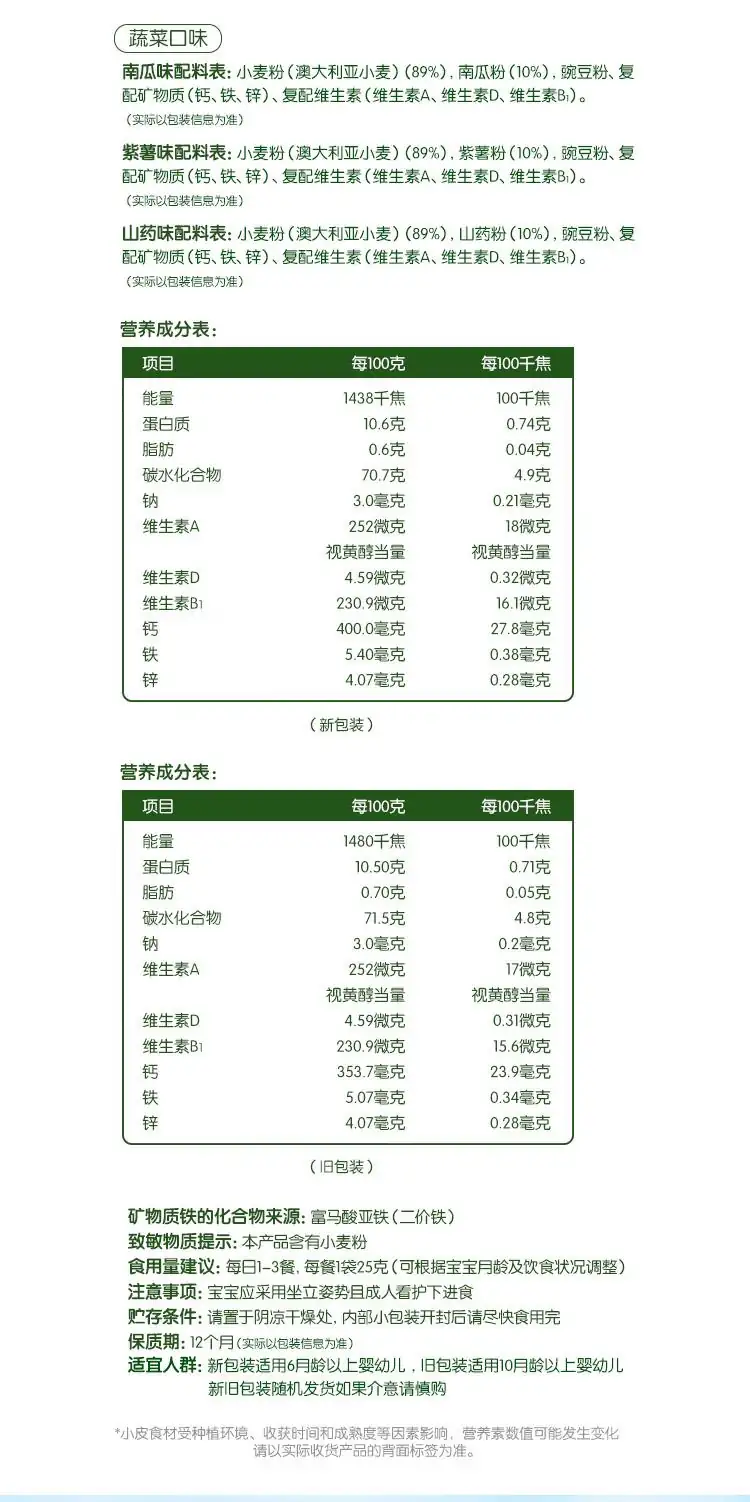 蔬菜口味

南瓜味配料表：小麦粉（澳大利亚小麦）（89%），南瓜粉（10%），豌豆粉、复配矿物质（钙、铁、锌）、复配维生素（维生素A、维生素D、维生素$B_1$）。
（实际以包装信息为准）

紫薯味配料表：小麦粉（澳大利亚小麦）（89%），紫薯粉（10%），豌豆粉、复配矿物质（钙、铁、锌）、复配维生素（维生素A、维生素D、维生素$B_1$）。
（实际以包装信息为准）

山药味配料表：小麦粉（澳大利亚小麦）（89%），山药粉（10%），豌豆粉、复配矿物质（钙、铁、锌）、复配维生素（维生素A、维生素D、维生素$B_1$）。
（实际以包装信息为准）

营养成分表：

| 项目 | 每100克 | 每100千焦 |
|---|---|---|
| 能量 | 1438千焦 | 100千焦 |
| 蛋白质 | 10.6克 | 0.74克 |
| 脂肪 | 0.6克 | 0.04克 |
| 碳水化合物 | 70.7克 | 4.9克 |
| 钠 | 3.0毫克 | 0.21毫克 |
| 维生素A | 252微克 视黄醇当量 | 18微克 视黄醇当量 |
| 维生素D | 4.59微克 | 0.32微克 |
| 维生素$B_1$ | 230.9微克 | 16.1微克 |
| 钙 | 400.0毫克 | 27.8毫克 |
| 铁 | 5.40毫克 | 0.38毫克 |
| 锌 | 4.07毫克 | 0.28毫克 |

（新包装）

营养成分表：

| 项目 | 每100克 | 每100千焦 |
|---|---|---|
| 能量 | 1480千焦 | 100千焦 |
| 蛋白质 | 10.50克 | 0.71克 |
| 脂肪 | 0.70克 | 0.05克 |
| 碳水化合物 | 71.5克 | 4.8克 |
| 钠 | 3.0毫克 | 0.2毫克 |
| 维生素A | 252微克 视黄醇当量 | 17微克 视黄醇当量 |
| 维生素D | 4.59微克 | 0.31微克 |
| 维生素$B_1$ | 230.9微克 | 15.6微克 |
| 钙 | 353.7毫克 | 23.9毫克 |
| 铁 | 5.07毫克 | 0.34毫克 |
| 锌 | 4.07毫克 | 0.28毫克 |

（旧包装）

矿物质铁的化合物来源：富马酸亚铁（二价铁）
致敏物质提示：本产品含有小麦粉
食用量建议：每日1-3餐，每餐1袋25克（可根据宝宝月龄及饮食状况调整）
注意事项：宝宝应采用坐立姿势且成人看护下进食
贮存条件：请置于阴凉干燥处，内部小包装开封后请尽快食用完
保质期：12个月（实际以包装信息为准）
适宜人群：新包装适用6月龄以上婴幼儿，旧包装适用10月龄以上婴幼儿
新旧包装随机发货如果介意请慎购

*小皮食材受种植环境、收获时间和成熟度等因素影响，营养素数值可能发生变化
请以实际收货产品的背面标签为准。